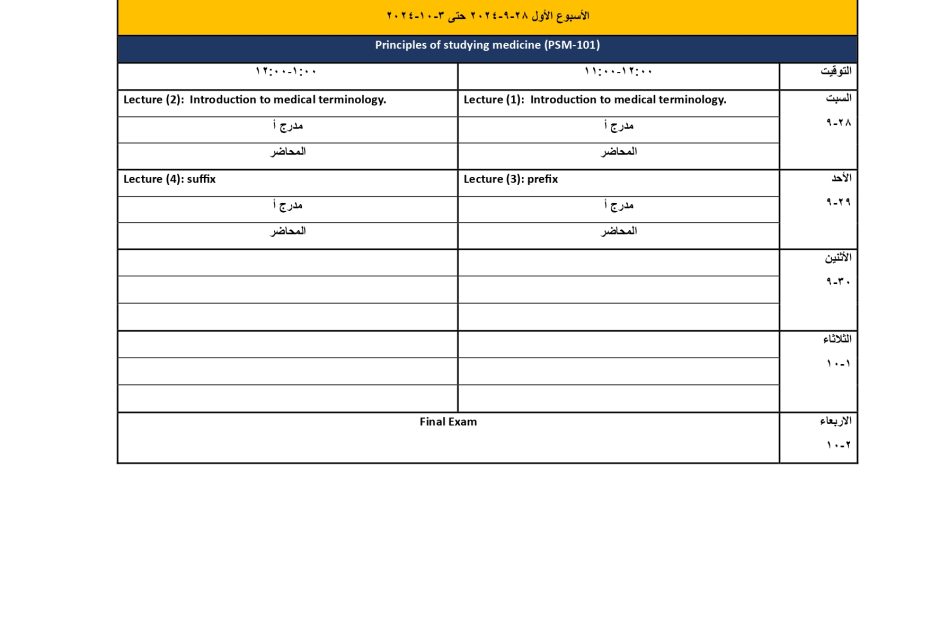 الأسبوع الأول ٢٨-٩-٢٠٢٤ حتى ٣-١٠-٢٠٢٤

Principles of studying medicine (PSM-101)

| التوقيت | ١١:٠٠-١٢:٠٠ | ١٢:٠٠-١:٠٠ |
|---|---|---|
| السبت ٢٨-٩ | Lecture (1): Introduction to medical terminology. | Lecture (2): Introduction to medical terminology. |
| | مدرج أ | مدرج أ |
| | المحاضر | المحاضر |
| الأحد ٢٩-٩ | Lecture (3): prefix | Lecture (4): suffix |
| | مدرج أ | مدرج أ |
| | المحاضر | المحاضر |
| الأثنين ٣٠-٩ | | |
| | | |
| | | |
| الثلاثاء ١-١٠ | | |
| | | |
| | | |
| الاربعاء ٢-١٠ | Final Exam | |